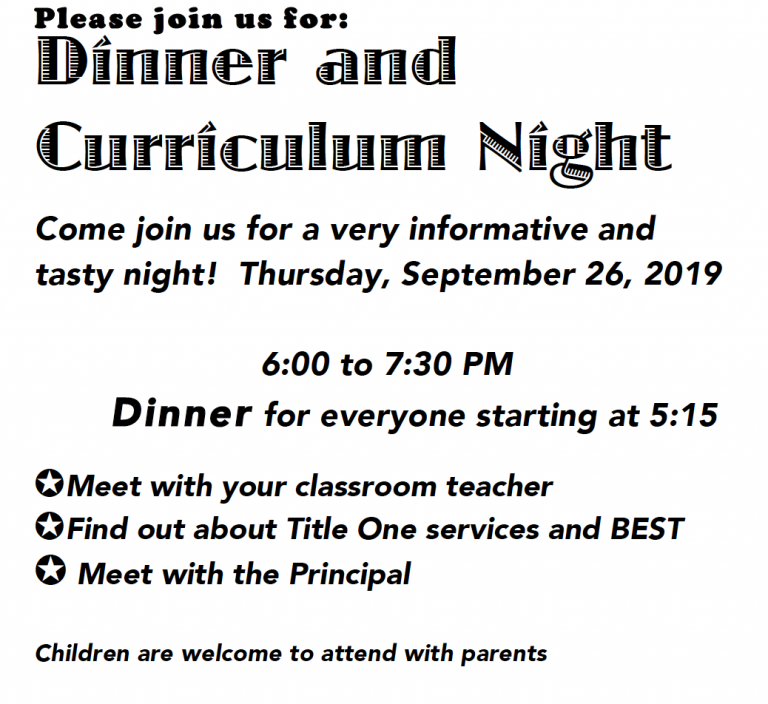 Please join us for:
Dinner and Curriculum Night

Come join us for a very informative and tasty night! Thursday, September 26, 2019

6:00 to 7:30 PM
Dinner for everyone starting at 5:15

✪Meet with your classroom teacher
✪Find out about Title One services and BEST
✪ Meet with the Principal

Children are welcome to attend with parents